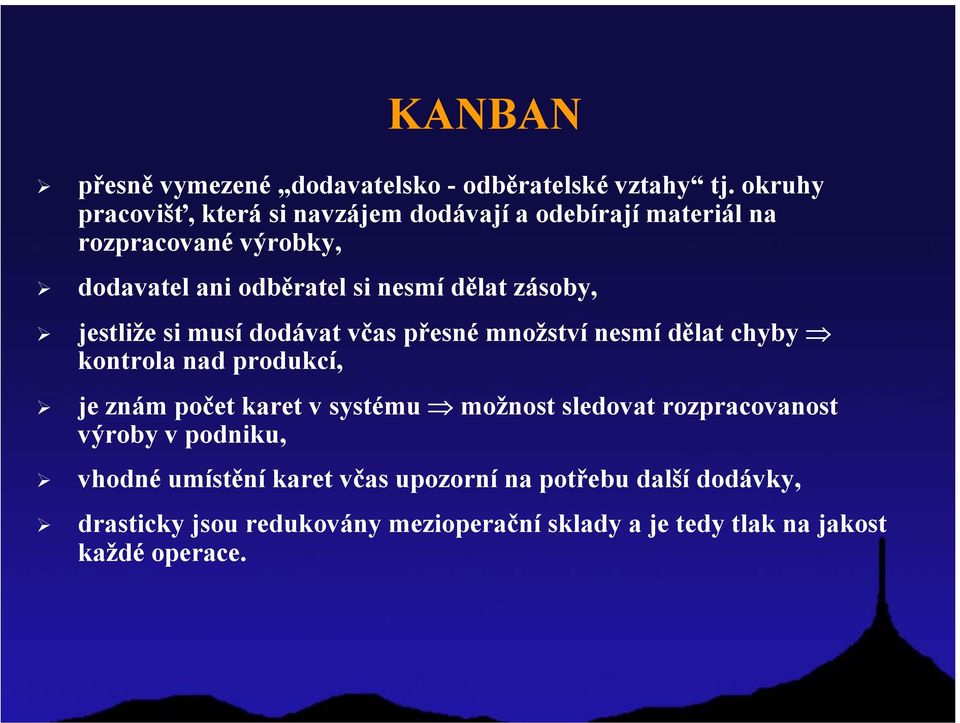 KANBAN

➢ přesně vymezené „dodavatelsko - odběratelské vztahy“ tj. okruhy pracovišť, která si navzájem dodávají a odebírají materiál na rozpracované výrobky,

➢ dodavatel ani odběratel si nesmí dělat zásoby,

➢ jestliže si musí dodávat včas přesné množství nesmí dělat chyby $\Rightarrow$ kontrola nad produkcí,

➢ je znám počet karet v systému $\Rightarrow$ možnost sledovat rozpracovanost výroby v podniku,

➢ vhodné umístění karet včas upozorní na potřebu další dodávky,

➢ drasticky jsou redukovány mezioperační sklady a je tedy tlak na jakost každé operace.